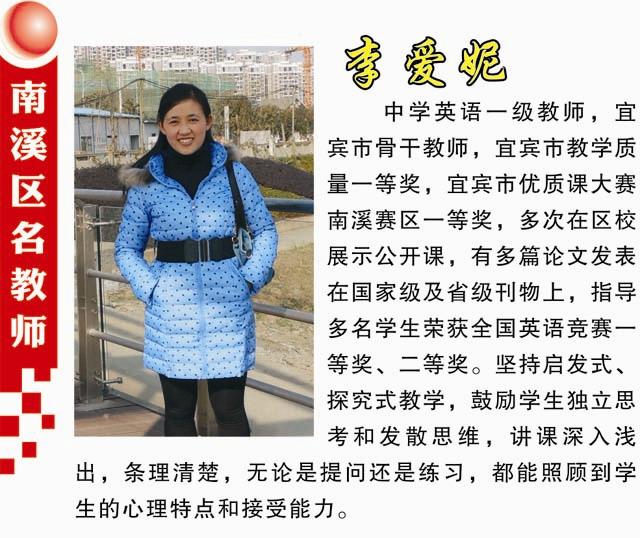 南溪区名教师

李爱妮

中学英语一级教师，宜宾市骨干教师，宜宾市教学质量一等奖，宜宾市优质课大赛南溪赛区一等奖，多次在区校展示公开课，有多篇论文发表在国家级及省级刊物上，指导多名学生荣获全国英语竞赛一等奖、二等奖。坚持启发式、探究式教学，鼓励学生独立思考和发散思维，讲课深入浅出，条理清楚，无论是提问还是练习，都能照顾到学生的心理特点和接受能力。